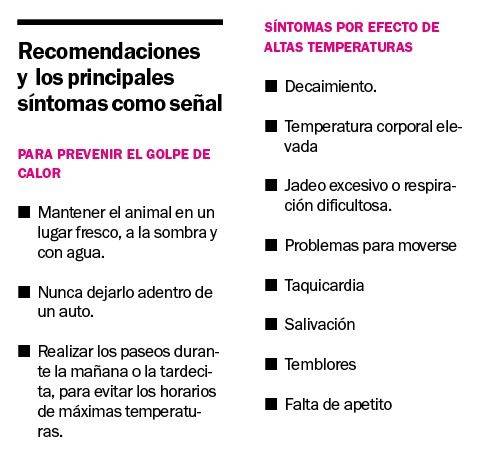 Recomendaciones y los principales síntomas como señal

PARA PREVENIR EL GOLPE DE CALOR

■ Mantener el animal en un lugar fresco, a la sombra y con agua.

■ Nunca dejarlo adentro de un auto.

■ Realizar los paseos durante la mañana o la tardecita, para evitar los horarios de máximas temperaturas.

SÍNTOMAS POR EFECTO DE ALTAS TEMPERATURAS

■ Decaimiento.

■ Temperatura corporal elevada

■ Jadeo excesivo o respiración dificultosa.

■ Problemas para moverse

■ Taquicardia

■ Salivación

■ Temblores

■ Falta de apetito